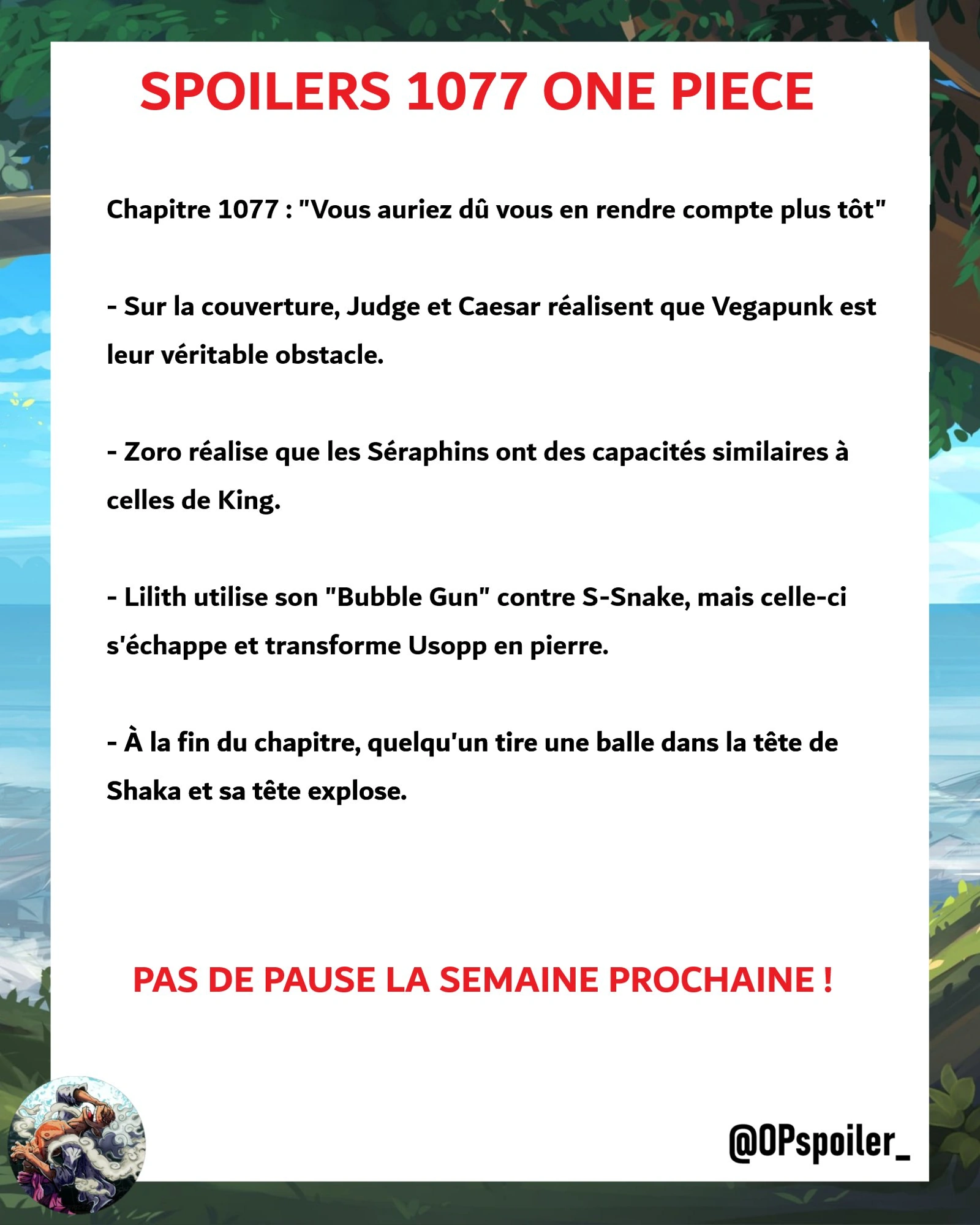 SPOILERS 1077 ONE PIECE

Chapitre 1077 : "Vous auriez dû vous en rendre compte plus tôt"

- Sur la couverture, Judge et Caesar réalisent que Vegapunk est leur véritable obstacle.

- Zoro réalise que les Séraphins ont des capacités similaires à celles de King.

- Lilith utilise son "Bubble Gun" contre S-Snake, mais celle-ci s'échappe et transforme Usopp en pierre.

- À la fin du chapitre, quelqu'un tire une balle dans la tête de Shaka et sa tête explose.

PAS DE PAUSE LA SEMAINE PROCHAINE !

@OPspoiler_